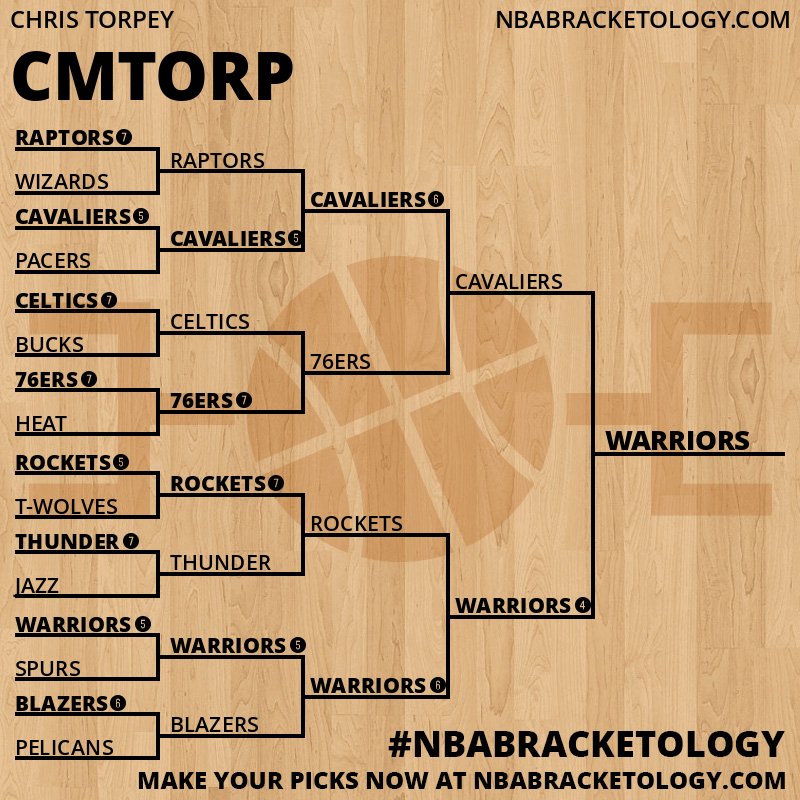 CHRIS TORPEY
NBABRACKETOLOGY.COM

CMTORP

RAPTORS 7
WIZARDS
CAVALIERS 5
PACERS
CELTICS 7
BUCKS
76ERS 7
HEAT
ROCKETS 5
T-WOLVES
THUNDER 7
JAZZ
WARRIORS 5
SPURS
BLAZERS 6
PELICANS

RAPTORS
CAVALIERS 5
CELTICS
76ERS 7
ROCKETS 7
THUNDER
WARRIORS 5
BLAZERS

CAVALIERS 6
76ERS
ROCKETS
WARRIORS 6

CAVALIERS
WARRIORS 4

WARRIORS

#NBABRACKETOLOGY
MAKE YOUR PICKS NOW AT NBABRACKETOLOGY.COM